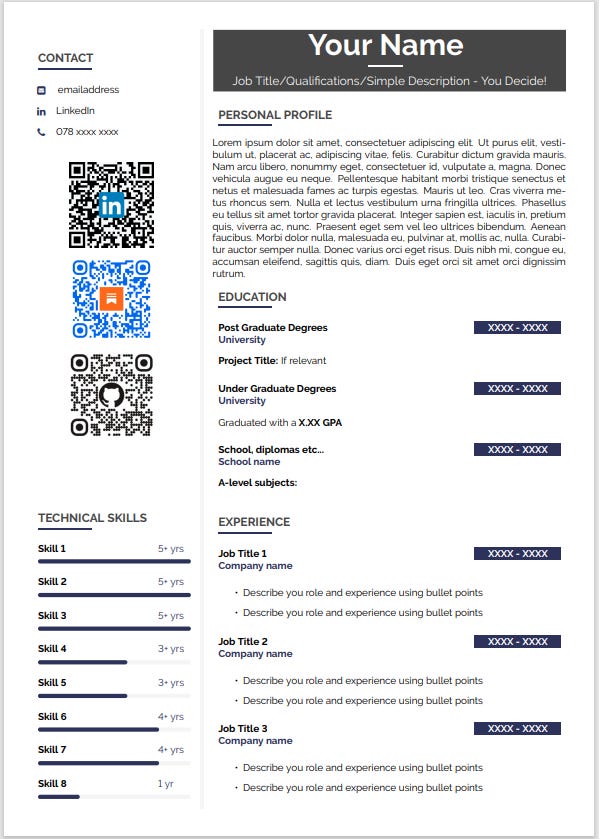 CONTACT

emailaddress

LinkedIn

078 xxxx xxxx

TECHNICAL SKILLS

Skill 1 5+ yrs

Skill 2 5+ yrs

Skill 3 5+ yrs

Skill 4 3+ yrs

Skill 5 3+ yrs

Skill 6 4+ yrs

Skill 7 4+ yrs

Skill 8 1 yr

Your Name

Job Title/Qualifications/Simple Description - You Decide!

PERSONAL PROFILE

Lorem ipsum dolor sit amet, consectetuer adipiscing elit. Ut purus elit, vestibulum ut, placerat ac, adipiscing vitae, felis. Curabitur dictum gravida mauris. Nam arcu libero, nonummy eget, consectetuer id, vulputate a, magna. Donec vehicula augue eu neque. Pellentesque habitant morbi tristique senectus et netus et malesuada fames ac turpis egestas. Mauris ut leo. Cras viverra metus rhoncus sem. Nulla et lectus vestibulum urna fringilla ultrices. Phasellus eu tellus sit amet tortor gravida placerat. Integer sapien est, iaculis in, pretium quis, viverra ac, nunc. Praesent eget sem vel leo ultrices bibendum. Aenean faucibus. Morbi dolor nulla, malesuada eu, pulvinar at, mollis ac, nulla. Curabitur auctor semper nulla. Donec varius orci eget risus. Duis nibh mi, congue eu, accumsan eleifend, sagittis quis, diam. Duis eget orci sit amet orci dignissim rutrum.

EDUCATION

Post Graduate Degrees XXXX - XXXX
University

Project Title: If relevant

Under Graduate Degrees XXXX - XXXX
University

Graduated with a X.XX GPA

School, diplomas etc... XXXX - XXXX
School name

A-level subjects:

EXPERIENCE

Job Title 1 XXXX - XXXX
Company name

• Describe you role and experience using bullet points
• Describe you role and experience using bullet points

Job Title 2 XXXX - XXXX
Company name

• Describe you role and experience using bullet points
• Describe you role and experience using bullet points

Job Title 3 XXXX - XXXX
Company name

• Describe you role and experience using bullet points
• Describe you role and experience using bullet points